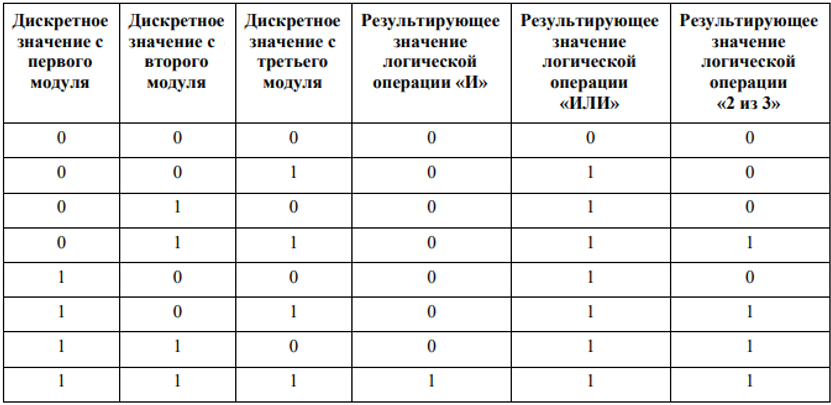 | Дискретное значение с первого модуля | Дискретное значение с второго модуля | Дискретное значение с третьего модуля | Результирующее значение логической операции «И» | Результирующее значение логической операции «ИЛИ» | Результирующее значение логической операции «2 из 3» |
|---|---|---|---|---|---|
| 0 | 0 | 0 | 0 | 0 | 0 |
| 0 | 0 | 1 | 0 | 1 | 0 |
| 0 | 1 | 0 | 0 | 1 | 0 |
| 0 | 1 | 1 | 0 | 1 | 1 |
| 1 | 0 | 0 | 0 | 1 | 0 |
| 1 | 0 | 1 | 0 | 1 | 1 |
| 1 | 1 | 0 | 0 | 1 | 1 |
| 1 | 1 | 1 | 1 | 1 | 1 |